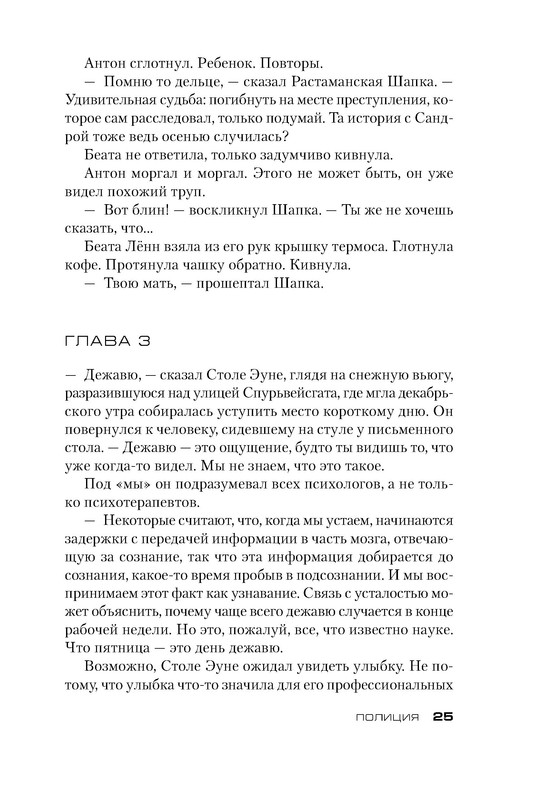 Антон сглотнул. Ребенок. Повторы.

— Помню то дельце, — сказал Растаманская Шапка. — Удивительная судьба: погибнуть на месте преступления, которое сам расследовал, только подумай. Та история с Сандрой тоже ведь осенью случилась?

Беата не ответила, только задумчиво кивнула.

Антон моргал и моргал. Этого не может быть, он уже видел похожий труп.

— Вот блин! — воскликнул Шапка. — Ты же не хочешь сказать, что...

Беата Лённ взяла из его рук крышку термоса. Глотнула кофе. Протянула чашку обратно. Кивнула.

— Твою мать, — прошептал Шапка.

ГЛАВА 3

— Дежавю, — сказал Столе Эуне, глядя на снежную вьюгу, разразившуюся над улицей Спурьвейсгата, где мгла декабрьского утра собиралась уступить место короткому дню. Он повернулся к человеку, сидевшему на стуле у письменного стола. — Дежавю — это ощущение, будто ты видишь то, что уже когда-то видел. Мы не знаем, что это такое.

Под «мы» он подразумевал всех психологов, а не только психотерапевтов.

— Некоторые считают, что, когда мы устаем, начинаются задержки с передачей информации в часть мозга, отвечающую за сознание, так что эта информация добирается до сознания, какое-то время пробыв в подсознании. И мы воспринимаем этот факт как узнавание. Связь с усталостью может объяснить, почему чаще всего дежавю случается в конце рабочей недели. Но это, пожалуй, все, что известно науке. Что пятница — это день дежавю.

Возможно, Столе Эуне ожидал увидеть улыбку. Не потому, что улыбка что-то значила для его профессиональных

ПОЛИЦИЯ 25